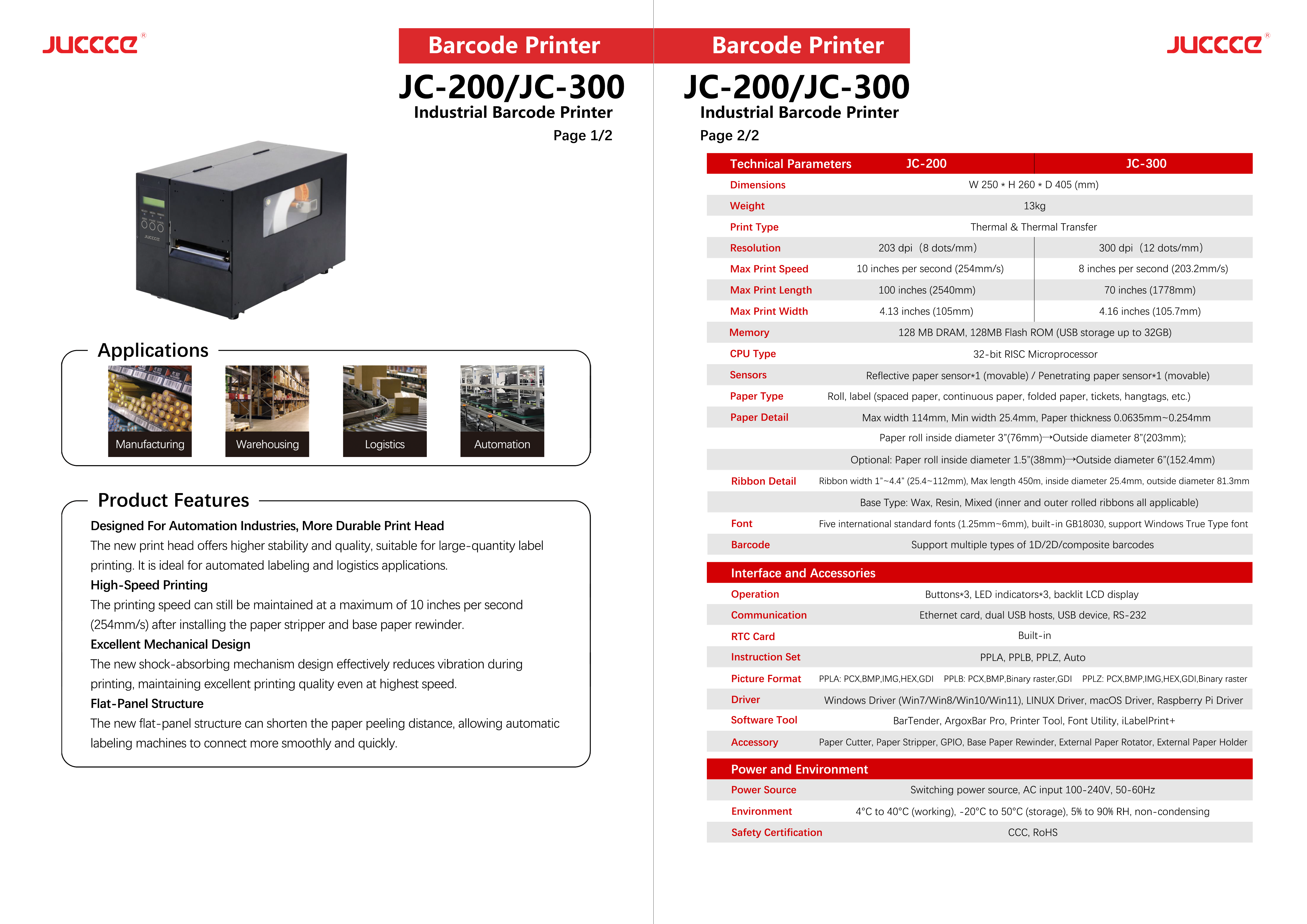 JUCCCE®

Barcode Printer

JC-200/JC-300

Industrial Barcode Printer

Page 1/2

Applications

Manufacturing

Warehousing

Logistics

Automation

Product Features

Designed For Automation Industries, More Durable Print Head

The new print head offers higher stability and quality, suitable for large-quantity label printing. It is ideal for automated labeling and logistics applications.

High-Speed Printing

The printing speed can still be maintained at a maximum of 10 inches per second (254mm/s) after installing the paper stripper and base paper rewinder.

Excellent Mechanical Design

The new shock-absorbing mechanism design effectively reduces vibration during printing, maintaining excellent printing quality even at highest speed.

Flat-Panel Structure

The new flat-panel structure can shorten the paper peeling distance, allowing automatic labeling machines to connect more smoothly and quickly.

Barcode Printer

JUCCCE®

JC-200/JC-300

Industrial Barcode Printer

Page 2/2

| Technical Parameters | JC-200 | JC-300 |
|---|---|---|
| Dimensions | W 250 * H 260 * D 405 (mm) | |
| Weight | 13kg | |
| Print Type | Thermal & Thermal Transfer | |
| Resolution | 203 dpi (8 dots/mm) | 300 dpi (12 dots/mm) |
| Max Print Speed | 10 inches per second (254mm/s) | 8 inches per second (203.2mm/s) |
| Max Print Length | 100 inches (2540mm) | 70 inches (1778mm) |
| Max Print Width | 4.13 inches (105mm) | 4.16 inches (105.7mm) |
| Memory | 128 MB DRAM, 128MB Flash ROM (USB storage up to 32GB) | |
| CPU Type | 32-bit RISC Microprocessor | |
| Sensors | Reflective paper sensor*1 (movable) / Penetrating paper sensor*1 (movable) | |
| Paper Type | Roll, label (spaced paper, continuous paper, folded paper, tickets, hangtags, etc.) | |
| Paper Detail | Max width 114mm, Min width 25.4mm, Paper thickness 0.0635mm~0.254mm | |
| | Paper roll inside diameter 3"(76mm)→Outside diameter 8"(203mm); | |
| | Optional: Paper roll inside diameter 1.5"(38mm)→Outside diameter 6"(152.4mm) | |
| Ribbon Detail | Ribbon width 1"~4.4" (25.4~112mm), Max length 450m, inside diameter 25.4mm, outside diameter 81.3mm | |
| | Base Type: Wax, Resin, Mixed (inner and outer rolled ribbons all applicable) | |
| Font | Five international standard fonts (1.25mm~6mm), built-in GB18030, support Windows True Type font | |
| Barcode | Support multiple types of 1D/2D/composite barcodes | |

| Interface and Accessories | |
|---|---|
| Operation | Buttons*3, LED indicators*3, backlit LCD display |
| Communication | Ethernet card, dual USB hosts, USB device, RS-232 |
| RTC Card | Built-in |
| Instruction Set | PPLA, PPLB, PPLZ, Auto |
| Picture Format | PPLA: PCX,BMP,IMG,HEX,GDI PPLB: PCX,BMP,Binary raster,GDI PPLZ: PCX,BMP,IMG,HEX,GDI,Binary raster |
| Driver | Windows Driver (Win7/Win8/Win10/Win11), LINUX Driver, macOS Driver, Raspberry Pi Driver |
| Software Tool | BarTender, ArgoxBar Pro, Printer Tool, Font Utility, iLabelPrint+ |
| Accessory | Paper Cutter, Paper Stripper, GPIO, Base Paper Rewinder, External Paper Rotator, External Paper Holder |

| Power and Environment | |
|---|---|
| Power Source | Switching power source, AC input 100-240V, 50-60Hz |
| Environment | 4°C to 40°C (working), -20°C to 50°C (storage), 5% to 90% RH, non-condensing |
| Safety Certification | CCC, RoHS |